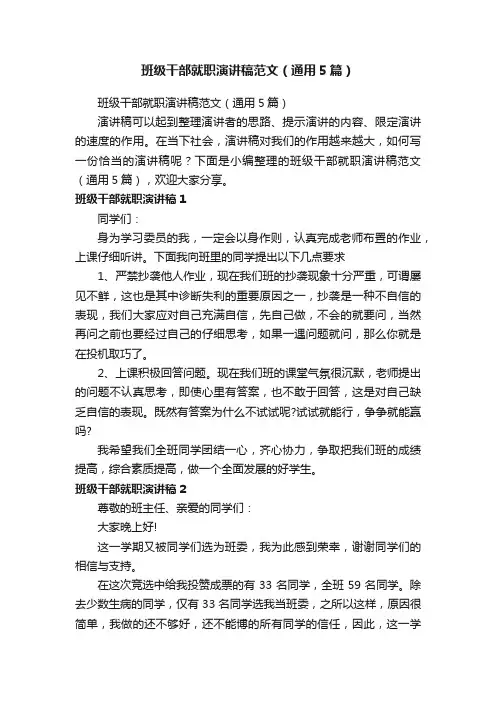 班级干部就职演讲稿范文（通用5篇）

班级干部就职演讲稿范文（通用5篇）

演讲稿可以起到整理演讲者的思路、提示演讲的内容、限定演讲的速度的作用。在当下社会，演讲稿对我们的作用越来越大，如何写一份恰当的演讲稿呢？下面是小编整理的班级干部就职演讲稿范文（通用5篇），欢迎大家分享。

班级干部就职演讲稿1

同学们：

身为学习委员的我，一定会以身作则，认真完成老师布置的作业，上课仔细听讲。下面我向班里的同学提出以下几点要求

1、严禁抄袭他人作业，现在我们班的抄袭现象十分严重，可谓屡见不鲜，这也是其中诊断失利的重要原因之一，抄袭是一种不自信的表现，我们大家应对自己充满自信，先自己做，不会的就要问，当然再问之前也要经过自己的仔细思考，如果一遇问题就问，那么你就是在投机取巧了。

2、上课积极回答问题。现在我们班的课堂气氛很沉默，老师提出的问题不认真思考，即使心里有答案，也不敢于回答，这是对自己缺乏自信的表现。既然有答案为什么不试试呢?试试就能行，争争就能赢吗?

我希望我们全班同学团结一心，齐心协力，争取把我们班的成绩提高，综合素质提高，做一个全面发展的好学生。

班级干部就职演讲稿2

尊敬的班主任、亲爱的同学们：

大家晚上好!

这一学期又被同学们选为班委，我为此感到荣幸，谢谢同学们的相信与支持。

在这次竞选中给我投赞成票的有33名同学，全班59名同学。除去少数生病的同学，仅有33名同学选我当班委，之所以这样，原因很简单，我做的还不够好，还不能博的所有同学的信任，因此，这一学